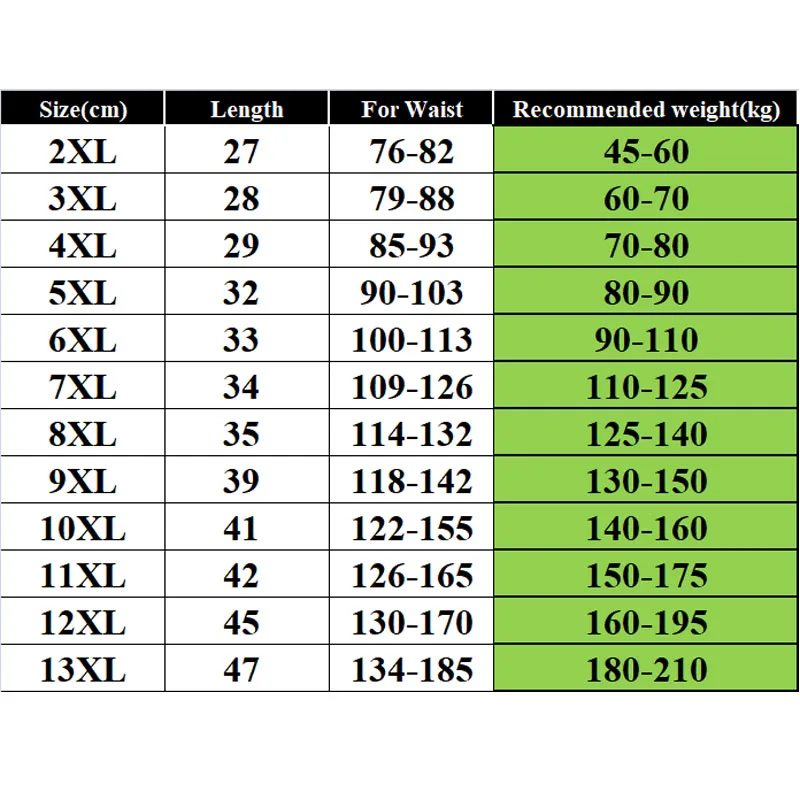 | Size(cm) | Length | For Waist | Recommended weight(kg) |
|---|---|---|---|
| 2XL | 27 | 76-82 | 45-60 |
| 3XL | 28 | 79-88 | 60-70 |
| 4XL | 29 | 85-93 | 70-80 |
| 5XL | 32 | 90-103 | 80-90 |
| 6XL | 33 | 100-113 | 90-110 |
| 7XL | 34 | 109-126 | 110-125 |
| 8XL | 35 | 114-132 | 125-140 |
| 9XL | 39 | 118-142 | 130-150 |
| 10XL | 41 | 122-155 | 140-160 |
| 11XL | 42 | 126-165 | 150-175 |
| 12XL | 45 | 130-170 | 160-195 |
| 13XL | 47 | 134-185 | 180-210 |